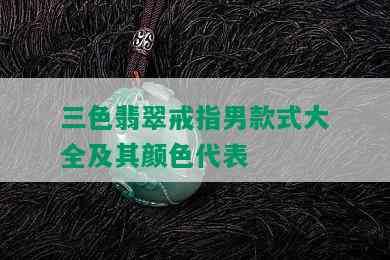 三色翡翠戒指男款式大全及其颜色代表